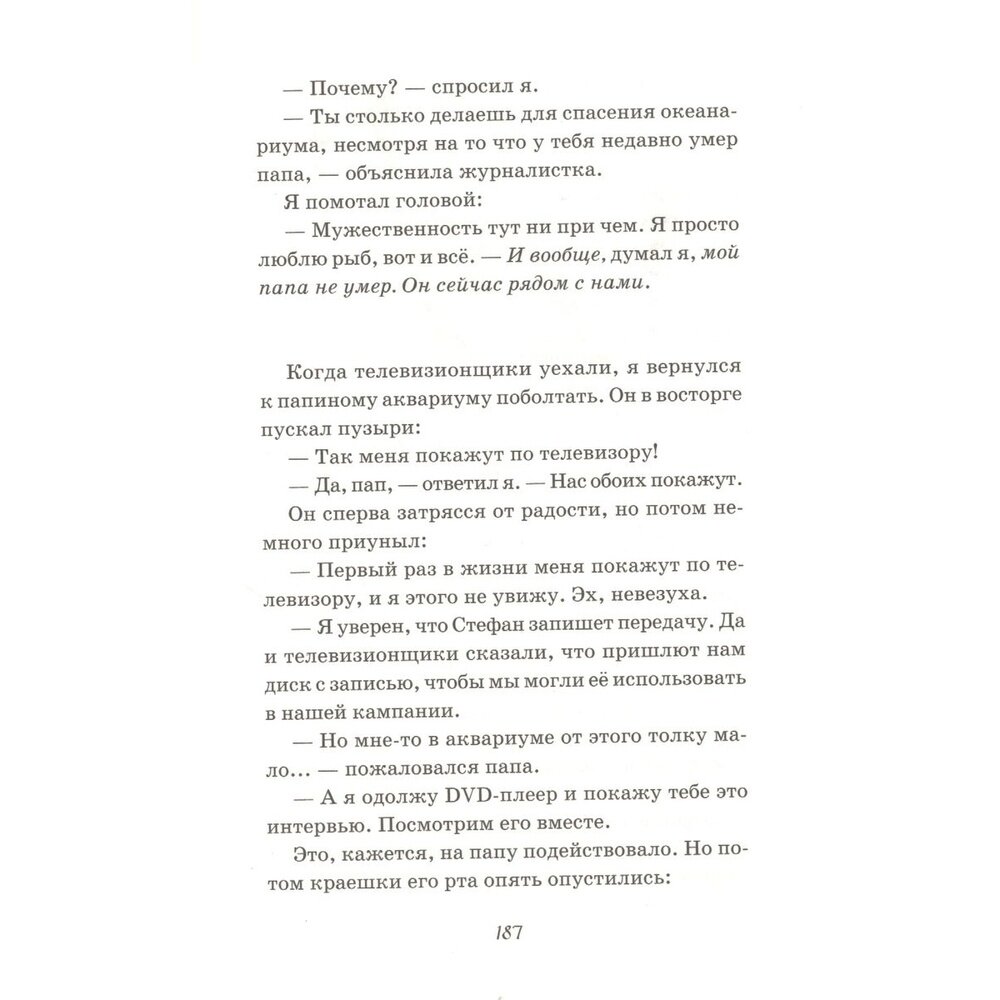 — Почему? — спросил я.

— Ты столько делаешь для спасения океанариума, несмотря на то что у тебя недавно умер папа, — объяснила журналистка.

Я помотал головой:

— Мужественность тут ни при чем. Я просто люблю рыб, вот и всё. — И вообще, думал я, мой папа не умер. Он сейчас рядом с нами.

Когда телевизионщики уехали, я вернулся к папиному аквариуму поболтать. Он в восторге пускал пузыри:

— Так меня покажут по телевизору!

— Да, пап, — ответил я. — Нас обоих покажут.

Он сперва затрясся от радости, но потом немного приуныл:

— Первый раз в жизни меня покажут по телевизору, и я этого не увижу. Эх, невезуха.

— Я уверен, что Стефан запишет передачу. Да и телевизионщики сказали, что пришлют нам диск с записью, чтобы мы могли её использовать в нашей кампании.

— Но мне-то в аквариуме от этого толку мало... — пожаловался папа.

— А я одолжу DVD-плеер и покажу тебе это интервью. Посмотрим его вместе.

Это, кажется, на папу подействовало. Но потом краешки его рта опять опустились:

187